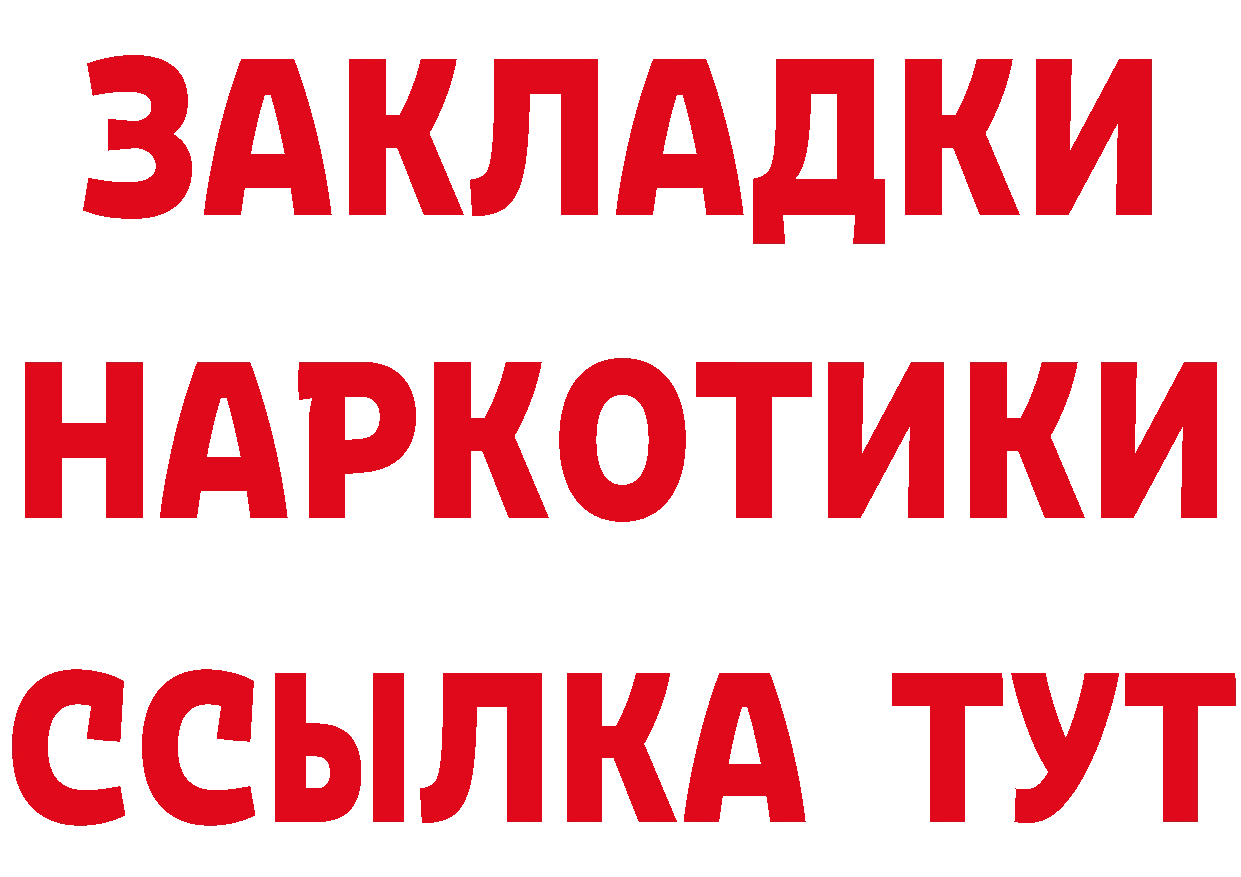 ЗАКЛАДКИ НАРКОТИКИ ССЫЛКА ТУТ